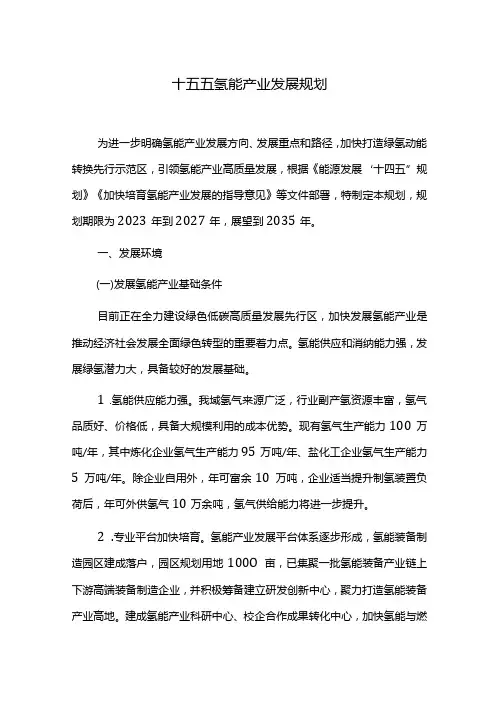 十五五氢能产业发展规划

为进一步明确氢能产业发展方向、发展重点和路径，加快打造绿氢动能转换先行示范区，引领氢能产业高质量发展，根据《能源发展“十四五”规划》《加快培育氢能产业发展的指导意见》等文件部署，特制定本规划，规划期限为2023年到2027年，展望到2035年。

一、发展环境

(一)发展氢能产业基础条件

目前正在全力建设绿色低碳高质量发展先行区，加快发展氢能产业是推动经济社会发展全面绿色转型的重要着力点。氢能供应和消纳能力强，发展绿氢潜力大，具备较好的发展基础。

1 .氢能供应能力强。我域氢气来源广泛，行业副产氢资源丰富，氢气品质好、价格低，具备大规模利用的成本优势。现有氢气生产能力100万吨/年，其中炼化企业氢气生产能力95万吨/年、盐化工企业氢气生产能力5万吨/年。除企业自用外，年可富余10万吨，企业适当提升制氢装置负荷后，年可外供氢气10万余吨，氢气供给能力将进一步提升。

2 .专业平台加快培育。氢能产业发展平台体系逐步形成，氢能装备制造园区建成落户，园区规划用地1000亩，已集聚一批氢能装备产业链上下游高端装备制造企业，并积极筹备建立研发创新中心，聚力打造氢能装备产业高地。建成氢能产业科研中心、校企合作成果转化中心，加快氢能与燃